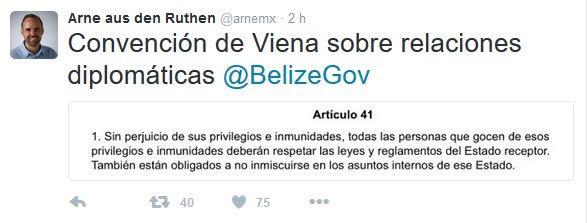 Arne aus den Ruthen @arnemx · 2 h

Convención de Viena sobre relaciones diplomáticas @BelizeGov

Artículo 41

1. Sin perjuicio de sus privilegios e inmunidades, todas las personas que gocen de esos privilegios e inmunidades deberán respetar las leyes y reglamentos del Estado receptor. También están obligados a no inmiscuirse en los asuntos internos de ese Estado.

40 75